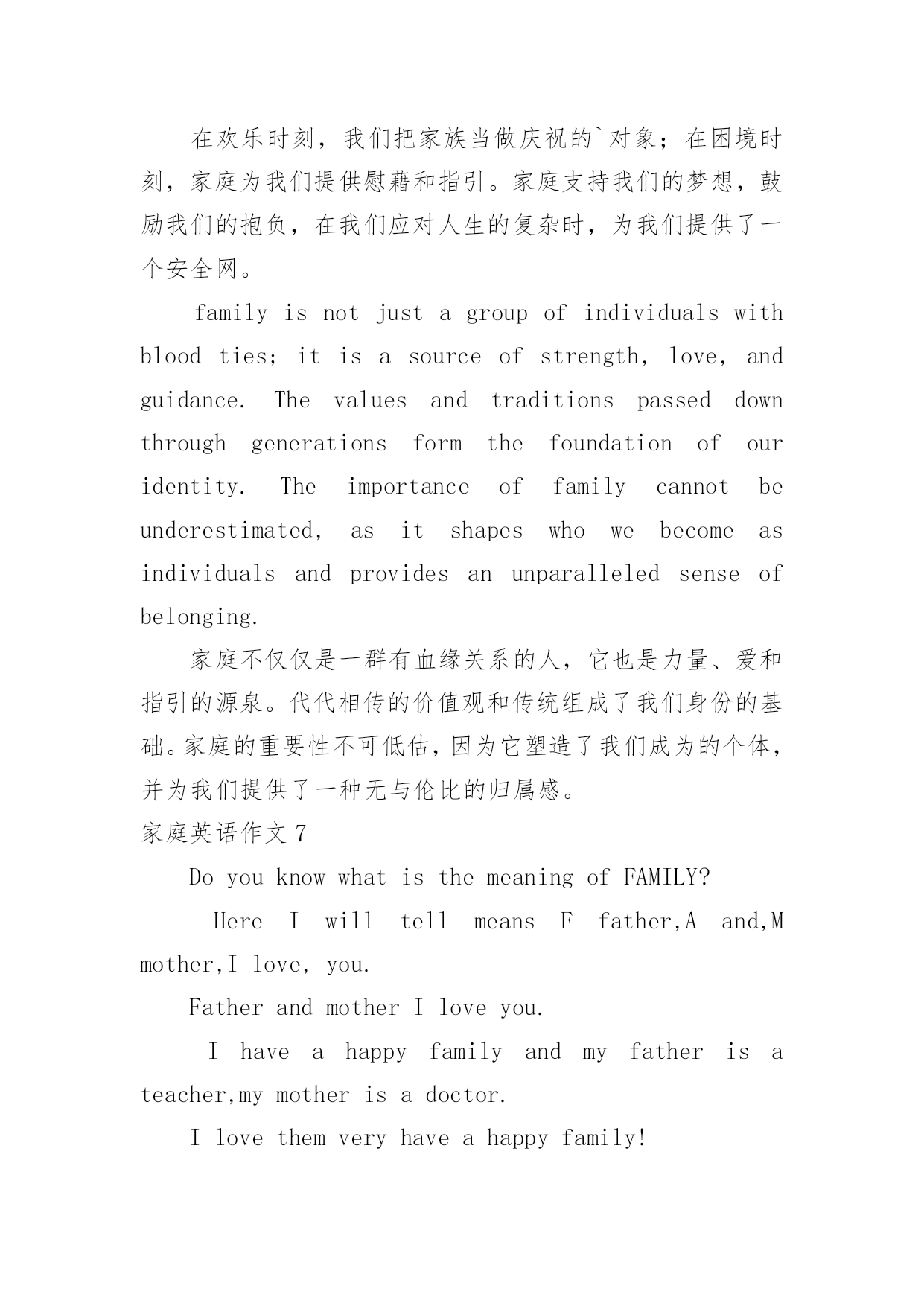 在欢乐时刻，我们把家族当做庆祝的`对象；在困境时刻，家庭为我们提供慰藉和指引。家庭支持我们的梦想，鼓励我们的抱负，在我们应对人生的复杂时，为我们提供了一个安全网。

family is not just a group of individuals with blood ties; it is a source of strength, love, and guidance. The values and traditions passed down through generations form the foundation of our identity. The importance of family cannot be underestimated, as it shapes who we become as individuals and provides an unparalleled sense of belonging.

家庭不仅仅是一群有血缘关系的人，它也是力量、爱和指引的源泉。代代相传的价值观和传统组成了我们身份的基础。家庭的重要性不可低估，因为它塑造了我们成为的个体，并为我们提供了一种无与伦比的归属感。

家庭英语作文 7

Do you know what is the meaning of FAMILY?

Here I will tell means F father,A and,M mother,I love, you.

Father and mother I love you.

I have a happy family and my father is a teacher,my mother is a doctor.

I love them very have a happy family!